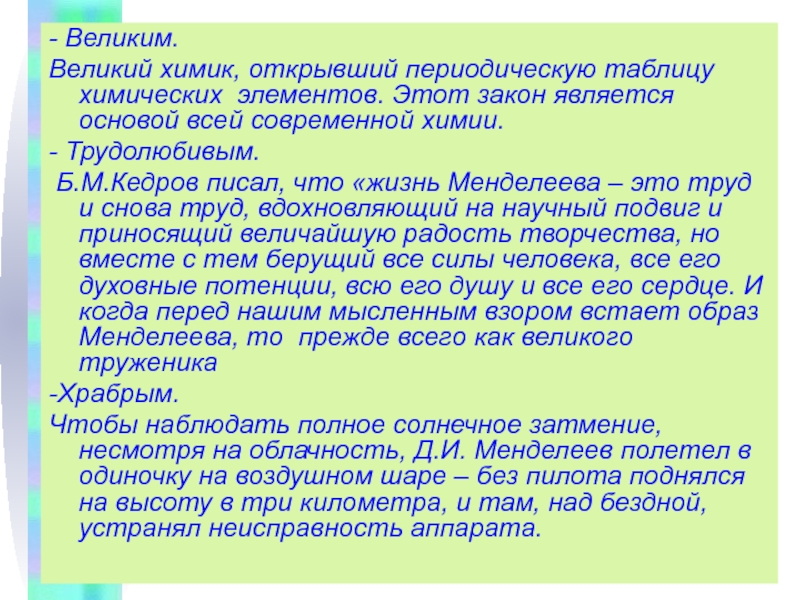 - Великим.

Великий химик, открывший периодическую таблицу химических элементов. Этот закон является основой всей современной химии.

- Трудолюбивым.

Б.М.Кедров писал, что «жизнь Менделеева – это труд и снова труд, вдохновляющий на научный подвиг и приносящий величайшую радость творчества, но вместе с тем берущий все силы человека, все его духовные потенции, всю его душу и все его сердце. И когда перед нашим мысленным взором встает образ Менделеева, то прежде всего как великого труженика

-Храбрым.

Чтобы наблюдать полное солнечное затмение, несмотря на облачность, Д.И. Менделеев полетел в одиночку на воздушном шаре – без пилота поднялся на высоту в три километра, и там, над бездной, устранял неисправность аппарата.